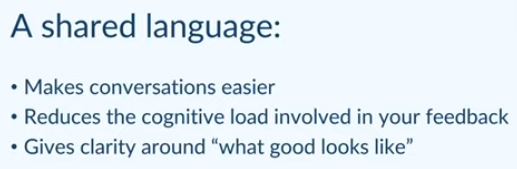 A shared language:

• Makes conversations easier
• Reduces the cognitive load involved in your feedback
• Gives clarity around “what good looks like”